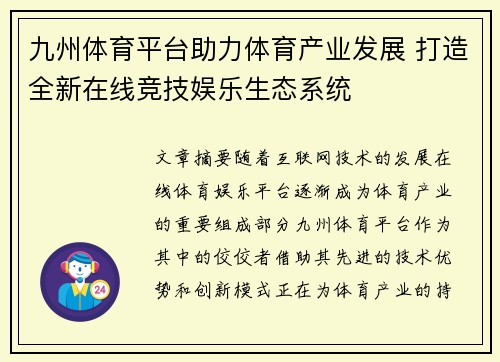 九州体育平台助力体育产业发展 打造全新在线竞技娱乐生态系统

文章摘要随着互联网技术的发展在线体育娱乐平台逐渐成为体育产业的重要组成部分九州体育平台作为其中的佼佼者借助其先进的技术优势和创新模式正在为体育产业的持

24